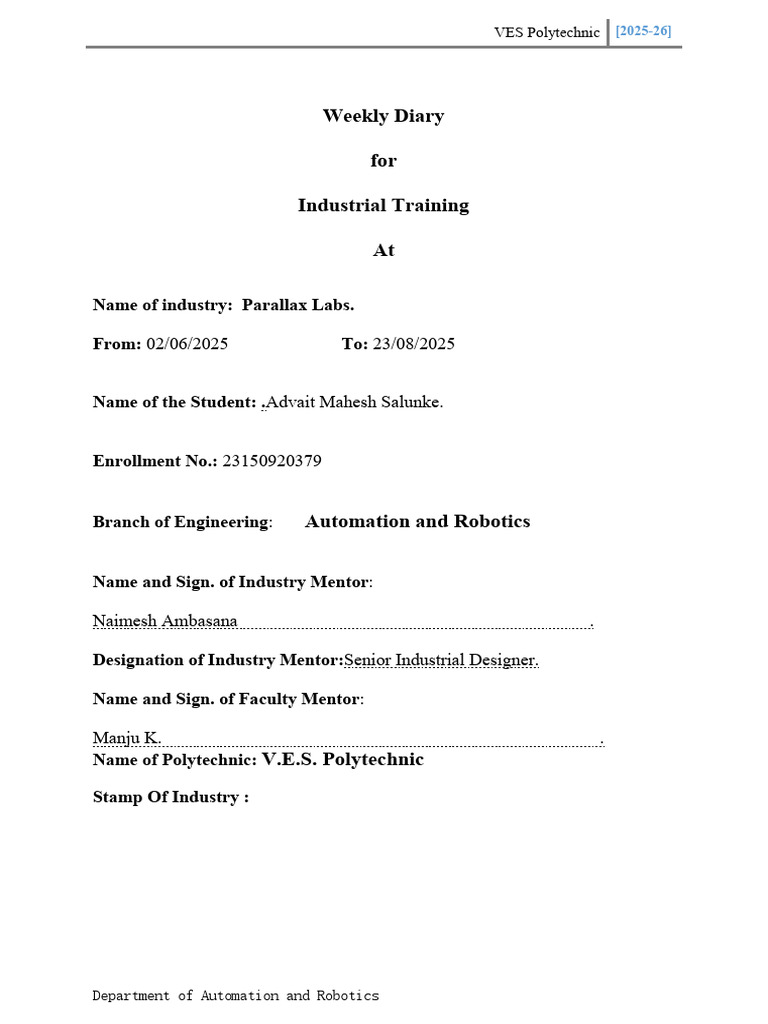 VES Polytechnic [2025-26]

Weekly Diary

for

Industrial Training

At

Name of industry: Parallax Labs.

From: 02/06/2025 To: 23/08/2025

Name of the Student: .Advait Mahesh Salunke.

Enrollment No.: 23150920379

Branch of Engineering: Automation and Robotics

Name and Sign. of Industry Mentor:

Naimesh Ambasana .

Designation of Industry Mentor:Senior Industrial Designer.

Name and Sign. of Faculty Mentor:

Manju K. .

Name of Polytechnic: V.E.S. Polytechnic

Stamp Of Industry :

Department of Automation and Robotics